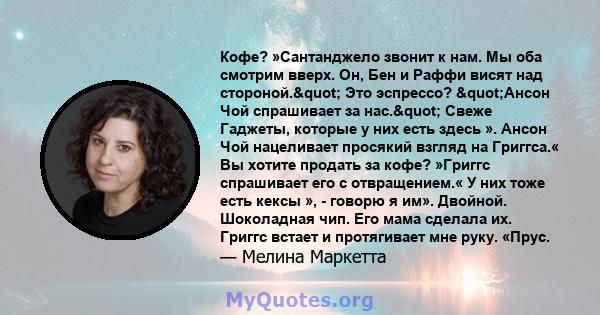 Кофе? »Сантанджело звонит к нам. Мы оба смотрим вверх. Он, Бен и Раффи висят над стороной.&quot; Это эспрессо? &quot;Ансон Чой спрашивает за нас.&quot; Свеже Гаджеты, которые у них есть здесь ». Ансон Чой нацеливает просякий взгляд на Григгса.« Вы хотите продать за кофе? »Григгс спрашивает его с отвращением.« У них тоже есть кексы », - говорю я им». Двойной. Шоколадная чип. Его мама сделала их. Григгс встает и протягивает мне руку. «Прус.
— Мелина Маркетта

MyQuotes.org